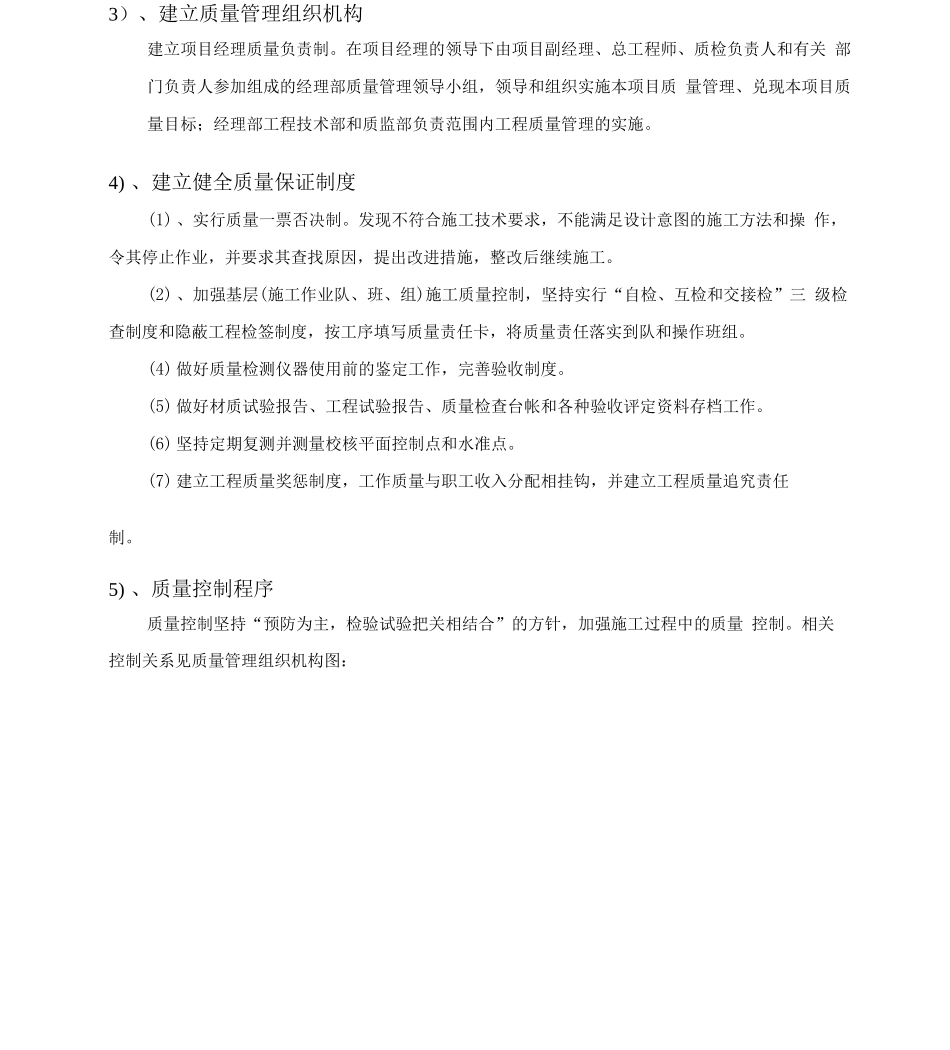 3）、建立质量管理组织机构

建立项目经理质量负责制。在项目经理的领导下由项目副经理、总工程师、质检负责人和有关 部门负责人参加组成的经理部质量管理领导小组，领导和组织实施本项目质 量管理、兑现本项目质量目标；经理部工程技术部和质监部负责范围内工程质量管理的实施。

4) 、建立健全质量保证制度

⑴ 、实行质量一票否决制。发现不符合施工技术要求，不能满足设计意图的施工方法和操 作，令其停止作业，并要求其查找原因，提出改进措施，整改后继续施工。

⑵ 、加强基层(施工作业队、班、组)施工质量控制，坚持实行“自检、互检和交接检”三 级检查制度和隐蔽工程检签制度，按工序填写质量责任卡，将质量责任落实到队和操作班组。

⑷ 做好质量检测仪器使用前的鉴定工作，完善验收制度。

⑸ 做好材质试验报告、工程试验报告、质量检查台帐和各种验收评定资料存档工作。

⑹ 坚持定期复测并测量校核平面控制点和水准点。

⑺ 建立工程质量奖惩制度，工作质量与职工收入分配相挂钩，并建立工程质量追究责任

制。

5) 、质量控制程序

质量控制坚持“预防为主，检验试验把关相结合”的方针，加强施工过程中的质量 控制。相关控制关系见质量管理组织机构图：